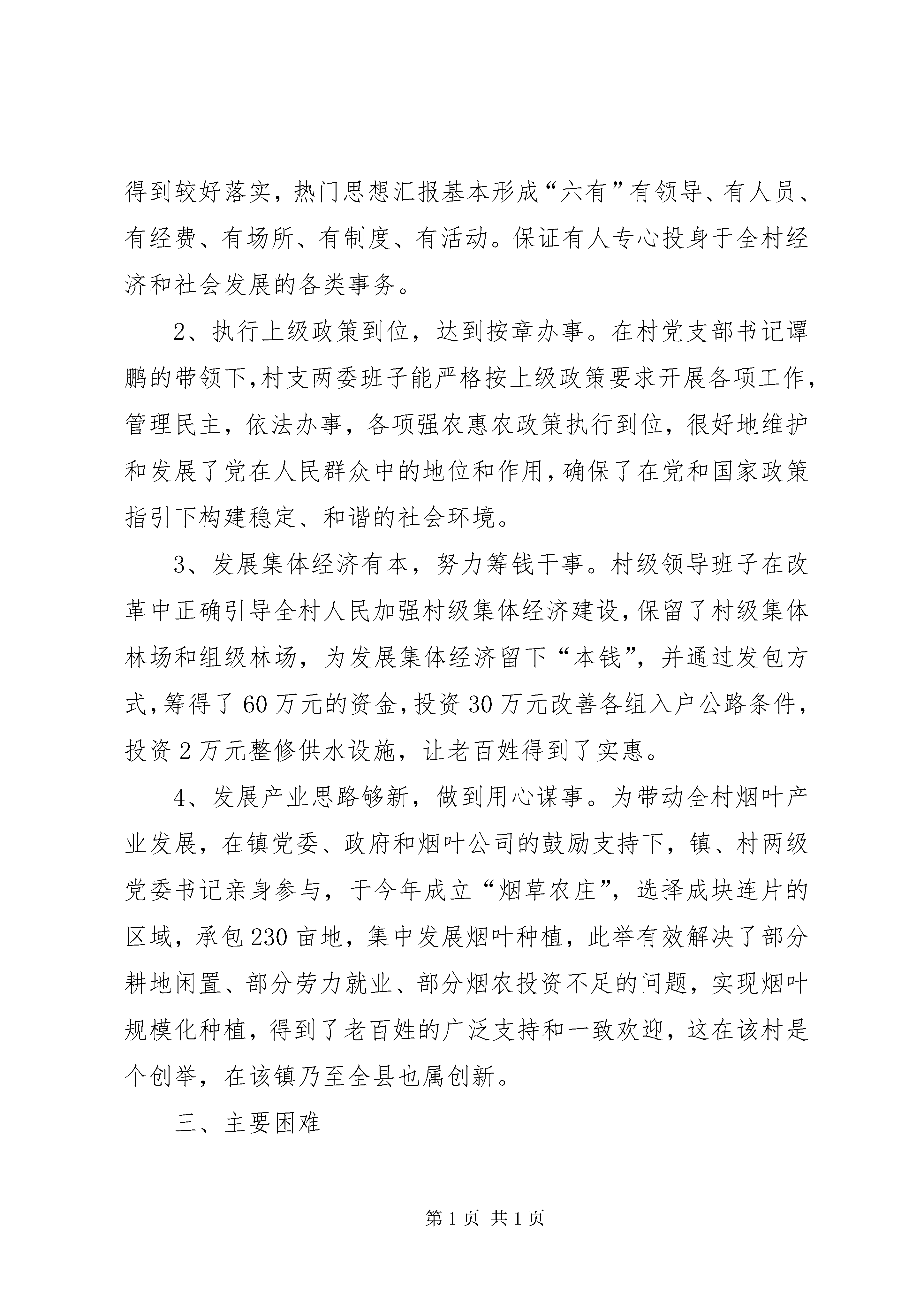 得到较好落实，热门思想汇报基本形成“六有”有领导、有人员、有经费、有场所、有制度、有活动。保证有人专心投身于全村经济和社会发展的各类事务。

2、执行上级政策到位，达到按章办事。在村党支部书记谭鹏的带领下,村支两委班子能严格按上级政策要求开展各项工作，管理民主，依法办事，各项强农惠农政策执行到位，很好地维护和发展了党在人民群众中的地位和作用，确保了在党和国家政策指引下构建稳定、和谐的社会环境。

3、发展集体经济有本，努力筹钱干事。村级领导班子在改革中正确引导全村人民加强村级集体经济建设，保留了村级集体林场和组级林场，为发展集体经济留下“本钱”，并通过发包方式，筹得了60万元的资金，投资30万元改善各组入户公路条件，投资2万元整修供水设施，让老百姓得到了实惠。

4、发展产业思路够新，做到用心谋事。为带动全村烟叶产业发展，在镇党委、政府和烟叶公司的鼓励支持下，镇、村两级党委书记亲身参与，于今年成立“烟草农庄”，选择成块连片的区域，承包230亩地，集中发展烟叶种植，此举有效解决了部分耕地闲置、部分劳力就业、部分烟农投资不足的问题，实现烟叶规模化种植，得到了老百姓的广泛支持和一致欢迎，这在该村是个创举，在该镇乃至全县也属创新。

三、主要困难

第1页 共1页